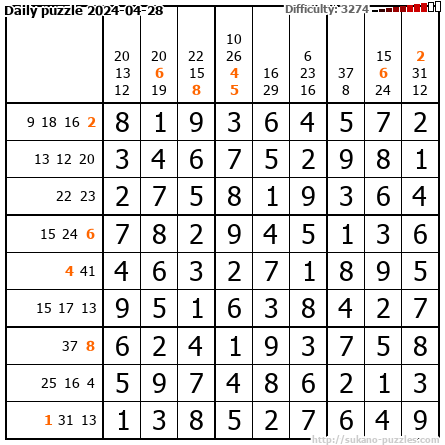 Daily puzzle 2024-04-28 Difficulty: 3274

|  | 20 13 12 | 20 6 19 | 22 15 8 | 10 26 4 5 | 16 29 | 6 23 16 | 37 8 | 15 6 24 | 2 31 12 |
|---|---|---|---|---|---|---|---|---|---|
| 9 18 16 2 | 8 | 1 | 9 | 3 | 6 | 4 | 5 | 7 | 2 |
| 13 12 20 | 3 | 4 | 6 | 7 | 5 | 2 | 9 | 8 | 1 |
| 22 23 | 2 | 7 | 5 | 8 | 1 | 9 | 3 | 6 | 4 |
| 15 24 6 | 7 | 8 | 2 | 9 | 4 | 5 | 1 | 3 | 6 |
| 4 41 | 4 | 6 | 3 | 2 | 7 | 1 | 8 | 9 | 5 |
| 15 17 13 | 9 | 5 | 1 | 6 | 3 | 8 | 4 | 2 | 7 |
| 37 8 | 6 | 2 | 4 | 1 | 9 | 3 | 7 | 5 | 8 |
| 25 16 4 | 5 | 9 | 7 | 4 | 8 | 6 | 2 | 1 | 3 |
| 1 31 13 | 1 | 3 | 8 | 5 | 2 | 7 | 6 | 4 | 9 |

http://sukano-puzzles.com